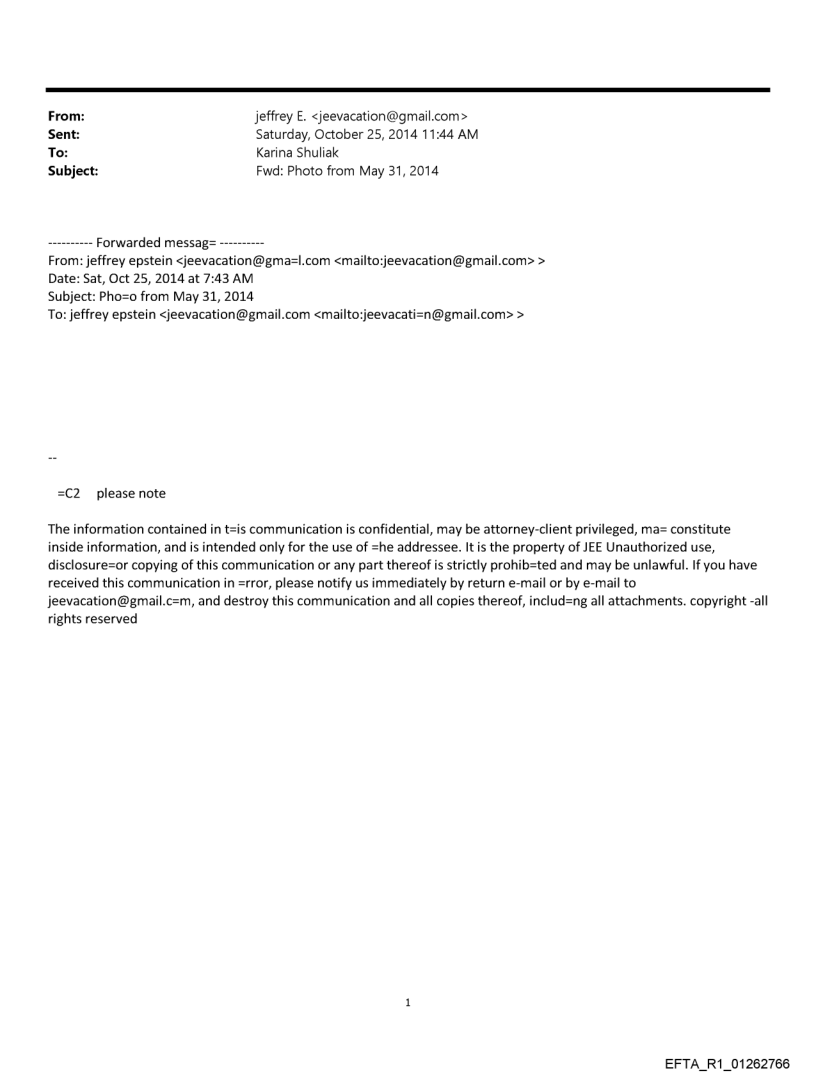 From: jeffrey E. <jeevacation@gmail.com>
Sent: Saturday, October 25, 2014 11:44 AM
To: Karina Shuliak
Subject: Fwd: Photo from May 31, 2014

---------- Forwarded messag= ----------
From: jeffrey epstein <jeevacation@gma=l.com <mailto:jeevacation@gmail.com> >
Date: Sat, Oct 25, 2014 at 7:43 AM
Subject: Pho=o from May 31, 2014
To: jeffrey epstein <jeevacation@gmail.com <mailto:jeevacati=n@gmail.com> >

--

=C2 please note

The information contained in t=is communication is confidential, may be attorney-client privileged, ma= constitute inside information, and is intended only for the use of =he addressee. It is the property of JEE Unauthorized use, disclosure=or copying of this communication or any part thereof is strictly prohib=ted and may be unlawful. If you have received this communication in =rror, please notify us immediately by return e-mail or by e-mail to jeevacation@gmail.c=m, and destroy this communication and all copies thereof, includ=ng all attachments. copyright -all rights reserved

1

EFTA_R1_01262766